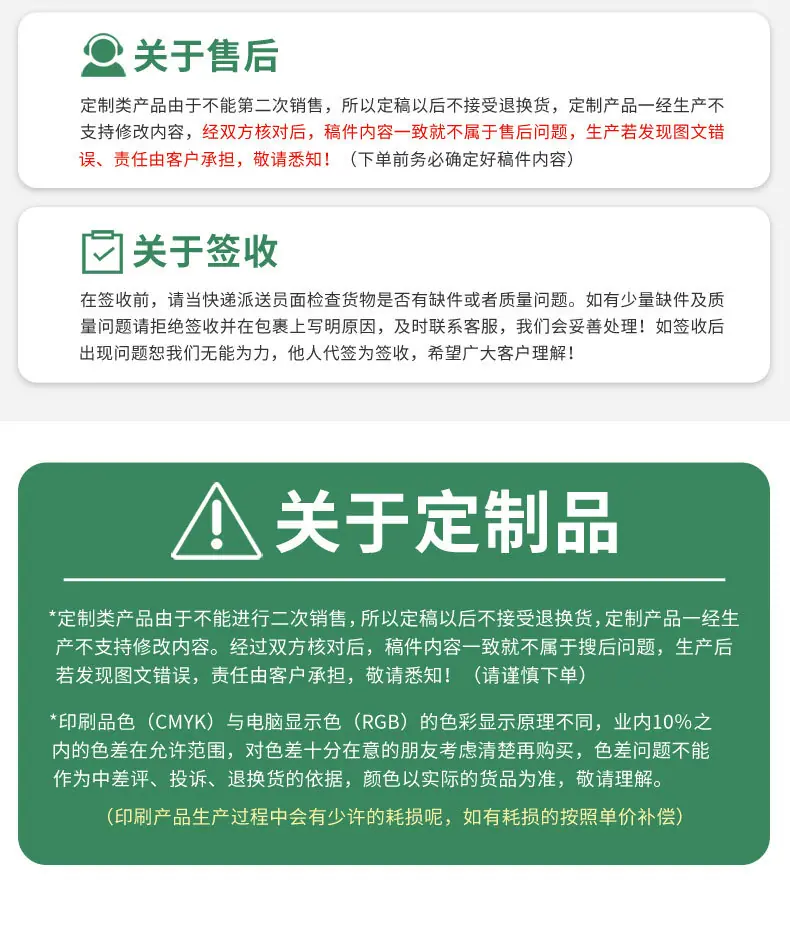 关于售后

定制类产品由于不能第二次销售，所以定稿以后不接受退换货，定制产品一经生产不支持修改内容，经双方核对后，稿件内容一致就不属于售后问题，生产若发现图文错误、责任由客户承担，敬请悉知！（下单前务必确定好稿件内容）

关于签收

在签收前，请当快递派送员面检查货物是否有缺件或者质量问题。如有少量缺件及质量问题请拒绝签收并在包裹上写明原因，及时联系客服，我们会妥善处理！如签收后出现问题恕我们无能为力，他人代签为签收，希望广大客户理解！

关于定制品

*定制类产品由于不能进行二次销售，所以定稿以后不接受退换货，定制产品一经生产不支持修改内容。经过双方核对后，稿件内容一致就不属于搜后问题，生产后若发现图文错误，责任由客户承担，敬请悉知！（请谨慎下单）

*印刷品色（CMYK）与电脑显示色（RGB）的色彩显示原理不同，业内10%之内的色差在允许范围，对色差十分在意的朋友考虑清楚再购买，色差问题不能作为中差评、投诉、退换货的依据，颜色以实际的货品为准，敬请理解。

（印刷产品生产过程中会有少许的耗损呢，如有耗损的按照单价补偿）